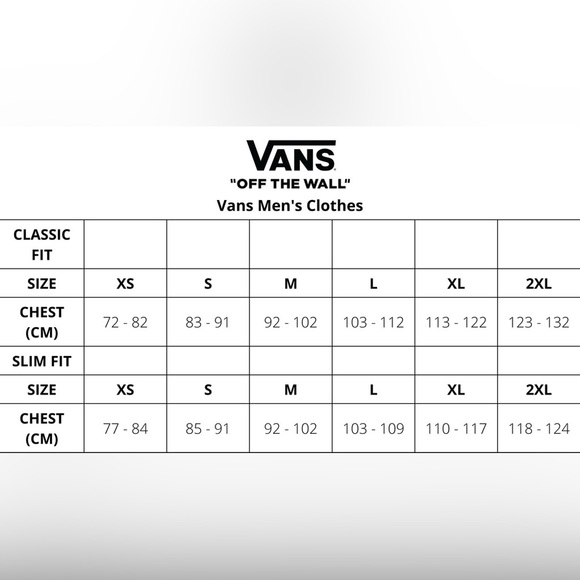 VANS
"OFF THE WALL"
Vans Men's Clothes

| CLASSIC FIT | | | | | | |
|---|---|---|---|---|---|---|
| SIZE | XS | S | M | L | XL | 2XL |
| CHEST (CM) | 72 - 82 | 83 - 91 | 92 - 102 | 103 - 112 | 113 - 122 | 123 - 132 |
| SLIM FIT | | | | | | |
| SIZE | XS | S | M | L | XL | 2XL |
| CHEST (CM) | 77 - 84 | 85 - 91 | 92 - 102 | 103 - 109 | 110 - 117 | 118 - 124 |